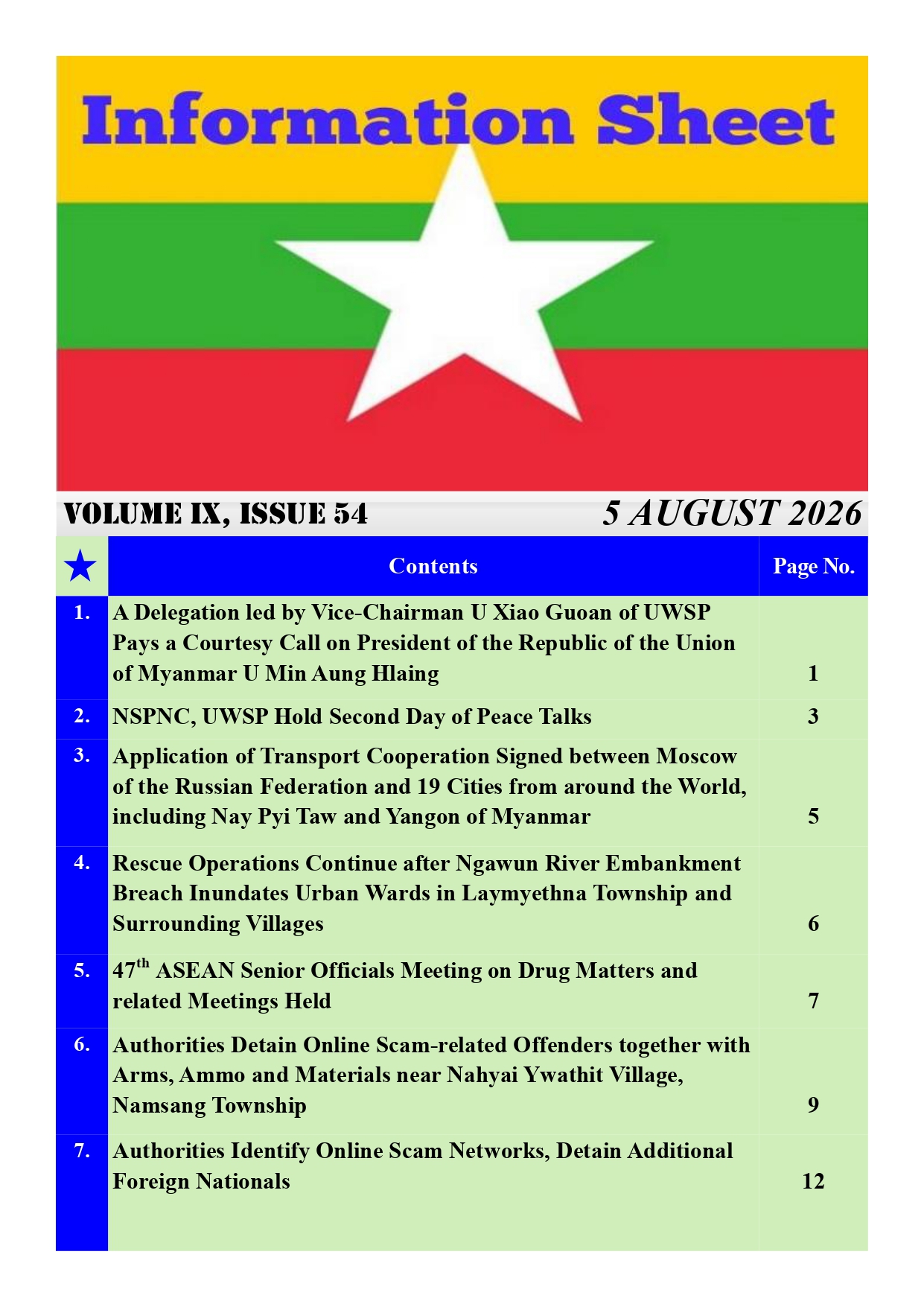 Information Sheet

VOLUME IX, ISSUE 54

5 AUGUST 2026

| ★ | Contents | Page No. |
|---|---|---|
| 1. | A Delegation led by Vice-Chairman U Xiao Guoan of UWSP Pays a Courtesy Call on President of the Republic of the Union of Myanmar U Min Aung Hlaing | 1 |
| 2. | NSPNC, UWSP Hold Second Day of Peace Talks | 3 |
| 3. | Application of Transport Cooperation Signed between Moscow of the Russian Federation and 19 Cities from around the World, including Nay Pyi Taw and Yangon of Myanmar | 5 |
| 4. | Rescue Operations Continue after Ngawun River Embankment Breach Inundates Urban Wards in Laymyethna Township and Surrounding Villages | 6 |
| 5. | 47$^{th}$ ASEAN Senior Officials Meeting on Drug Matters and related Meetings Held | 7 |
| 6. | Authorities Detain Online Scam-related Offenders together with Arms, Ammo and Materials near Nahyai Ywathit Village, Namsang Township | 9 |
| 7. | Authorities Identify Online Scam Networks, Detain Additional Foreign Nationals | 12 |